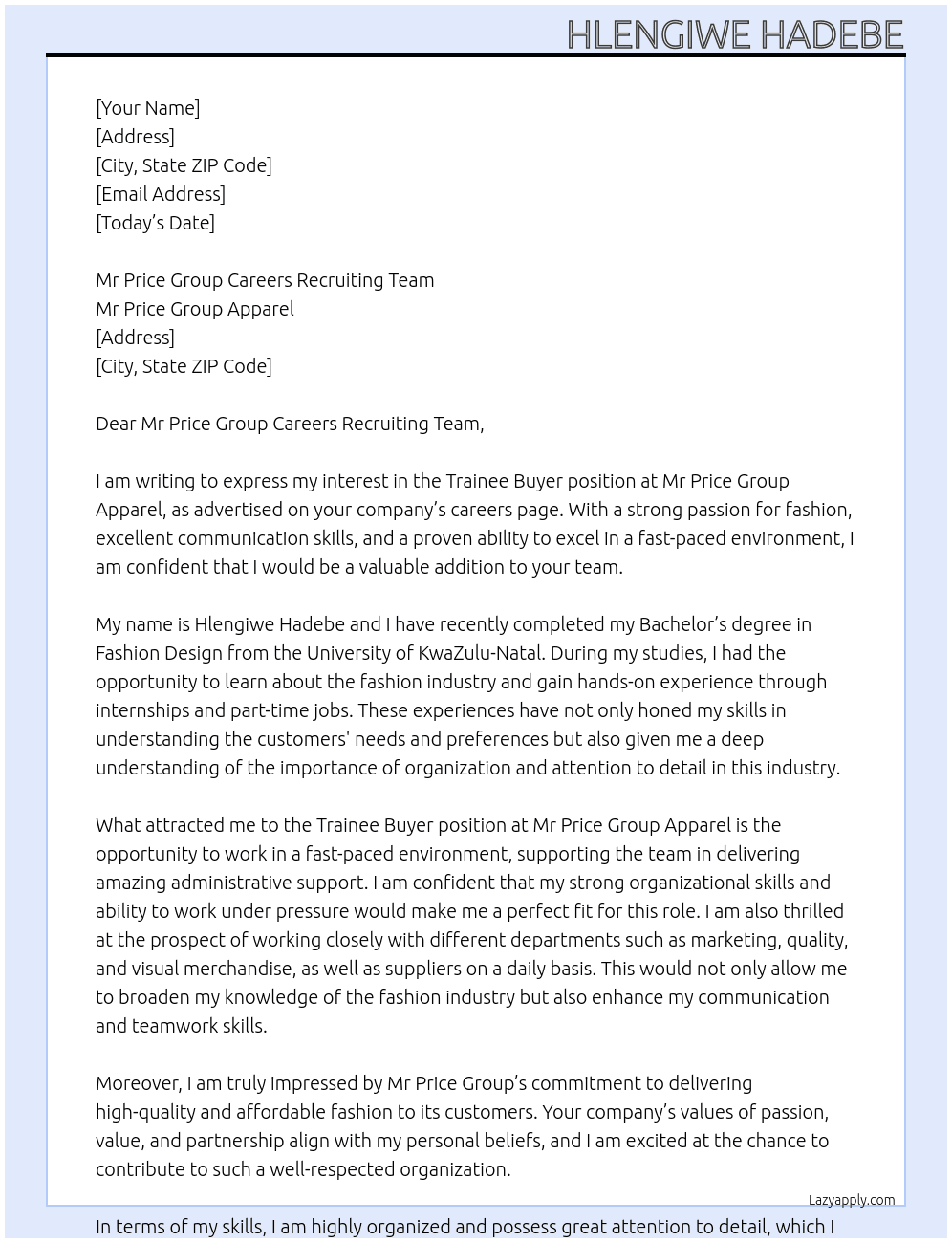 HLENGIWE HADEBE

[Your Name]
[Address]
[City, State ZIP Code]
[Email Address]
[Today's Date]

Mr Price Group Careers Recruiting Team
Mr Price Group Apparel
[Address]
[City, State ZIP Code]

Dear Mr Price Group Careers Recruiting Team,

I am writing to express my interest in the Trainee Buyer position at Mr Price Group Apparel, as advertised on your company's careers page. With a strong passion for fashion, excellent communication skills, and a proven ability to excel in a fast-paced environment, I am confident that I would be a valuable addition to your team.

My name is Hlengiwe Hadebe and I have recently completed my Bachelor's degree in Fashion Design from the University of KwaZulu-Natal. During my studies, I had the opportunity to learn about the fashion industry and gain hands-on experience through internships and part-time jobs. These experiences have not only honed my skills in understanding the customers' needs and preferences but also given me a deep understanding of the importance of organization and attention to detail in this industry.

What attracted me to the Trainee Buyer position at Mr Price Group Apparel is the opportunity to work in a fast-paced environment, supporting the team in delivering amazing administrative support. I am confident that my strong organizational skills and ability to work under pressure would make me a perfect fit for this role. I am also thrilled at the prospect of working closely with different departments such as marketing, quality, and visual merchandise, as well as suppliers on a daily basis. This would not only allow me to broaden my knowledge of the fashion industry but also enhance my communication and teamwork skills.

Moreover, I am truly impressed by Mr Price Group's commitment to delivering high-quality and affordable fashion to its customers. Your company's values of passion, value, and partnership align with my personal beliefs, and I am excited at the chance to contribute to such a well-respected organization.

Lazyapply.com

In terms of my skills, I am highly organized and possess great attention to detail, which I